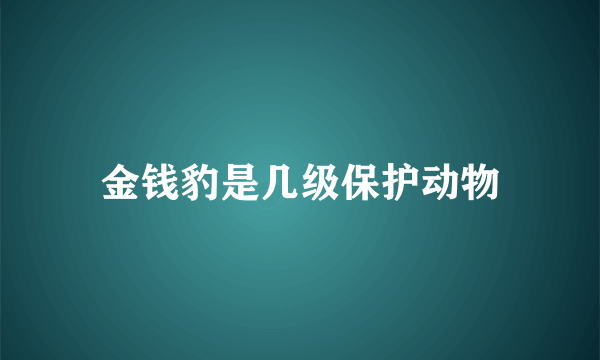 金钱豹是几级保护动物